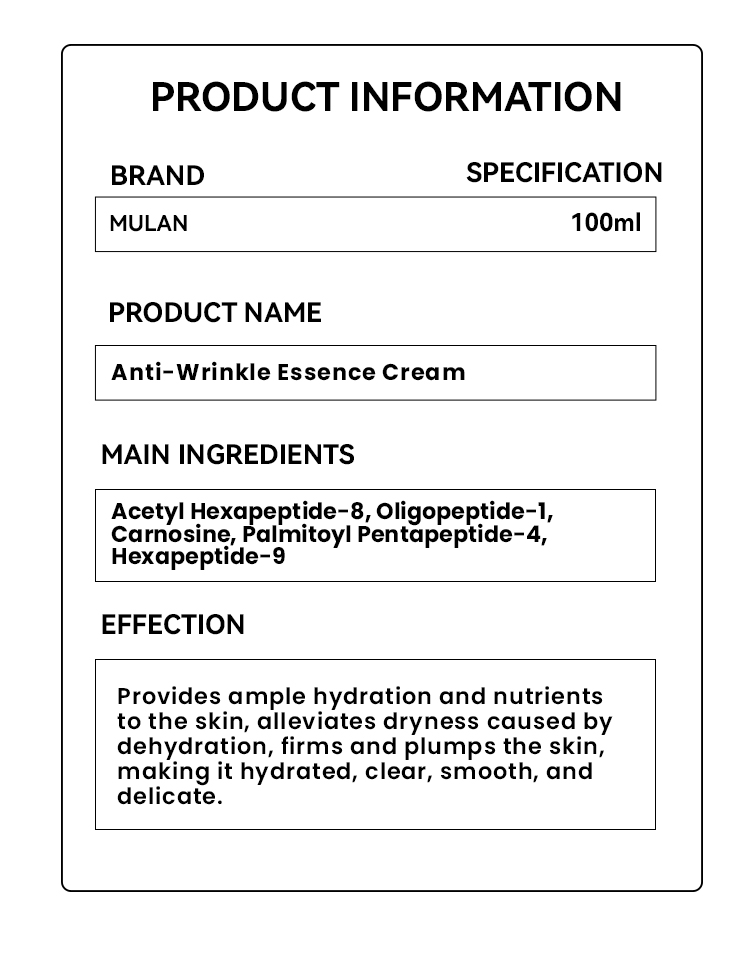 PRODUCT INFORMATION

BRAND

SPECIFICATION

MULAN

100ml

PRODUCT NAME

Anti-Wrinkle Essence Cream

MAIN INGREDIENTS

Acetyl Hexapeptide-8, Oligopeptide-1, Carnosine, Palmitoyl Pentapeptide-4, Hexapeptide-9

EFFECTION

Provides ample hydration and nutrients to the skin, alleviates dryness caused by dehydration, firms and plumps the skin, making it hydrated, clear, smooth, and delicate.